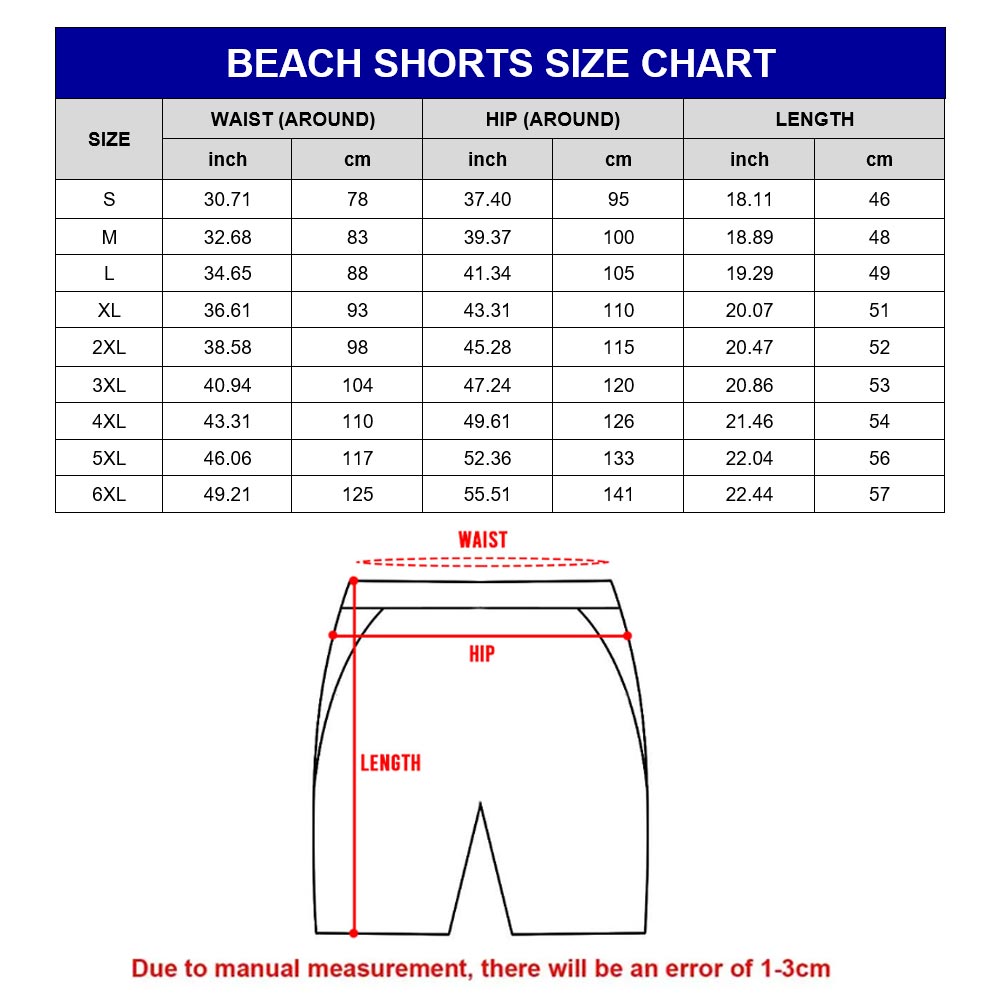 BEACH SHORTS SIZE CHART

| SIZE | WAIST (AROUND) inch | WAIST (AROUND) cm | HIP (AROUND) inch | HIP (AROUND) cm | LENGTH inch | LENGTH cm |
|---|---|---|---|---|---|---|
| S | 30.71 | 78 | 37.40 | 95 | 18.11 | 46 |
| M | 32.68 | 83 | 39.37 | 100 | 18.89 | 48 |
| L | 34.65 | 88 | 41.34 | 105 | 19.29 | 49 |
| XL | 36.61 | 93 | 43.31 | 110 | 20.07 | 51 |
| 2XL | 38.58 | 98 | 45.28 | 115 | 20.47 | 52 |
| 3XL | 40.94 | 104 | 47.24 | 120 | 20.86 | 53 |
| 4XL | 43.31 | 110 | 49.61 | 126 | 21.46 | 54 |
| 5XL | 46.06 | 117 | 52.36 | 133 | 22.04 | 56 |
| 6XL | 49.21 | 125 | 55.51 | 141 | 22.44 | 57 |

WAIST

HIP

LENGTH

Due to manual measurement, there will be an error of 1-3cm